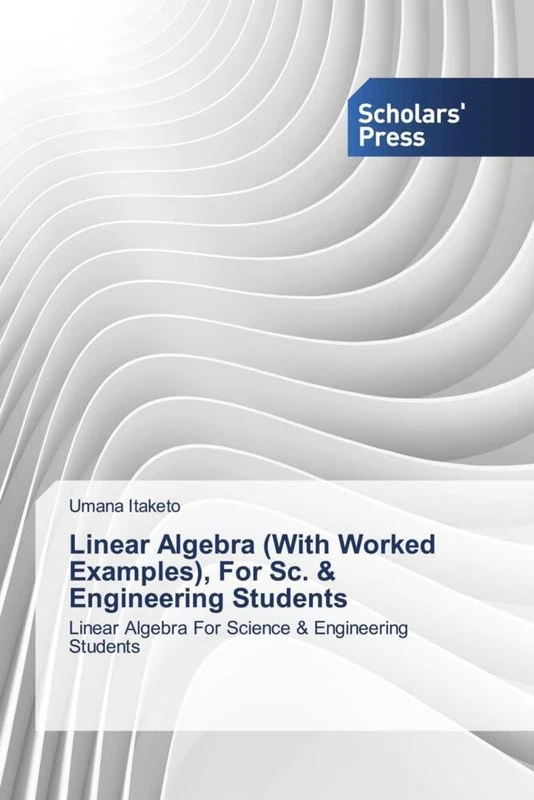 Scholars' Press

Umana Itaketo

Linear Algebra (With Worked Examples), For Sc. & Engineering Students

Linear Algebra For Science & Engineering Students